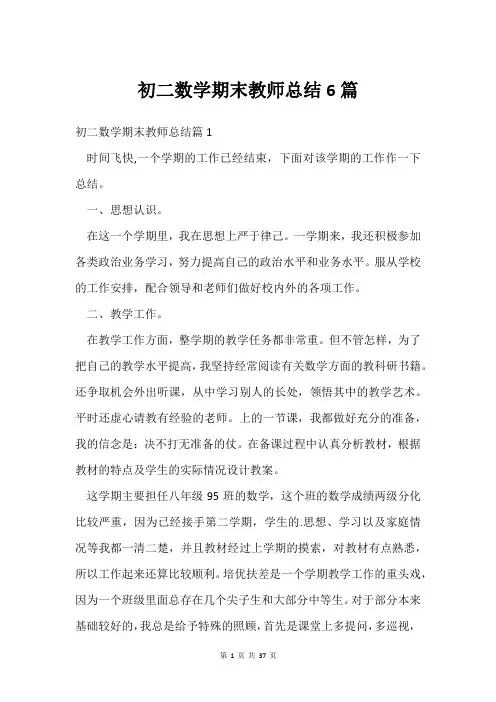 初二数学期末教师总结6篇

初二数学期末教师总结篇1

时间飞快,一个学期的工作已经结束，下面对该学期的工作作一下总结。

一、思想认识。

在这一个学期里，我在思想上严于律己。一学期来，我还积极参加各类政治业务学习，努力提高自己的政治水平和业务水平。服从学校的工作安排，配合领导和老师们做好校内外的各项工作。

二、教学工作。

在教学工作方面，整学期的教学任务都非常重。但不管怎样，为了把自己的教学水平提高，我坚持经常阅读有关数学方面的教科研书籍。还争取机会外出听课，从中学习别人的长处，领悟其中的教学艺术。平时还虚心请教有经验的老师。上的一节课，我都做好充分的准备，我的信念是：决不打无准备的仗。在备课过程中认真分析教材，根据教材的特点及学生的实际情况设计教案。

这学期主要担任八年级95班的数学，这个班的数学成绩两级分化比较严重，因为已经接手第二学期，学生的.思想、学习以及家庭情况等我都一清二楚，并且教材经过上学期的摸索，对教材有点熟悉，所以工作起来还算比较顺利。培优扶差是一个学期教学工作的重头戏，因为一个班级里面总存在几个尖子生和大部分中等生。对于部分本来基础较好的，我总是给予特殊的照顾，首先是课堂上多提问，多巡视，

第 1 页 共 37 页